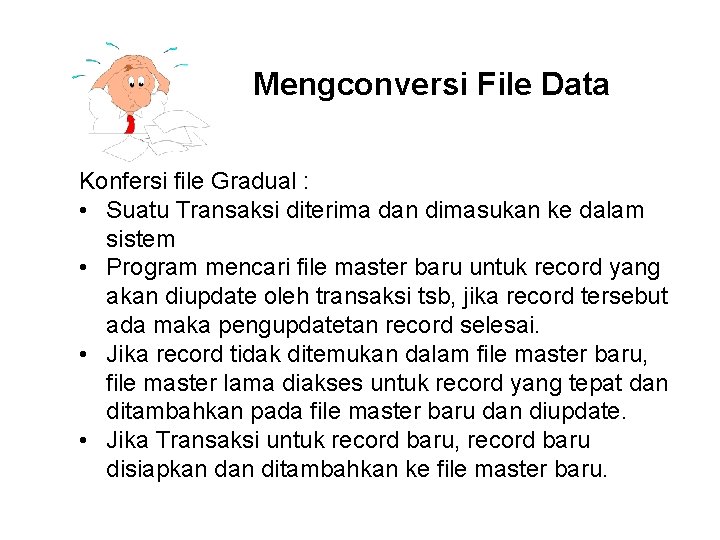 Mengconversi File Data

Konfersi file Gradual :

• Suatu Transaksi diterima dan dimasukan ke dalam sistem
• Program mencari file master baru untuk record yang akan diupdate oleh transaksi tsb, jika record tersebut ada maka pengupdatetan record selesai.
• Jika record tidak ditemukan dalam file master baru, file master lama diakses untuk record yang tepat dan ditambahkan pada file master baru dan diupdate.
• Jika Transaksi untuk record baru, record baru disiapkan dan ditambahkan ke file master baru.